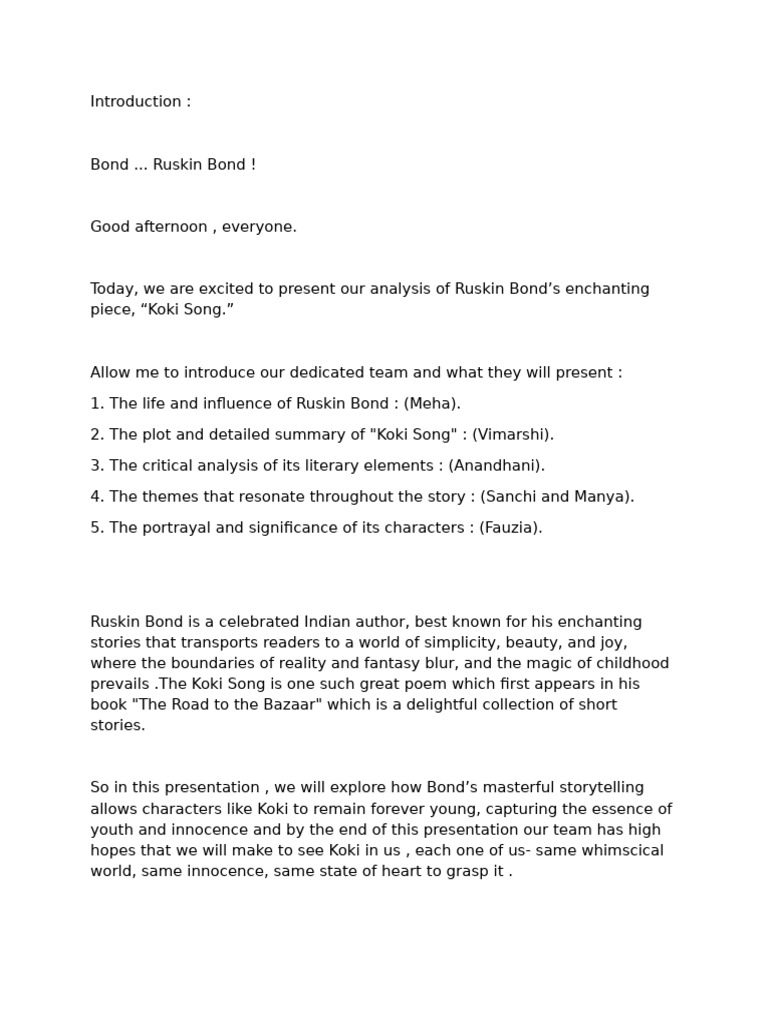 Introduction :

Bond ... Ruskin Bond !

Good afternoon , everyone.

Today, we are excited to present our analysis of Ruskin Bond’s enchanting piece, “Koki Song.”

Allow me to introduce our dedicated team and what they will present :

1. The life and influence of Ruskin Bond : (Meha).

2. The plot and detailed summary of "Koki Song" : (Vimarshi).

3. The critical analysis of its literary elements : (Anandhani).

4. The themes that resonate throughout the story : (Sanchi and Manya).

5. The portrayal and significance of its characters : (Fauzia).

Ruskin Bond is a celebrated Indian author, best known for his enchanting stories that transports readers to a world of simplicity, beauty, and joy, where the boundaries of reality and fantasy blur, and the magic of childhood prevails .The Koki Song is one such great poem which first appears in his book "The Road to the Bazaar" which is a delightful collection of short stories.

So in this presentation , we will explore how Bond’s masterful storytelling allows characters like Koki to remain forever young, capturing the essence of youth and innocence and by the end of this presentation our team has high hopes that we will make to see Koki in us , each one of us- same whimscical world, same innocence, same state of heart to grasp it .